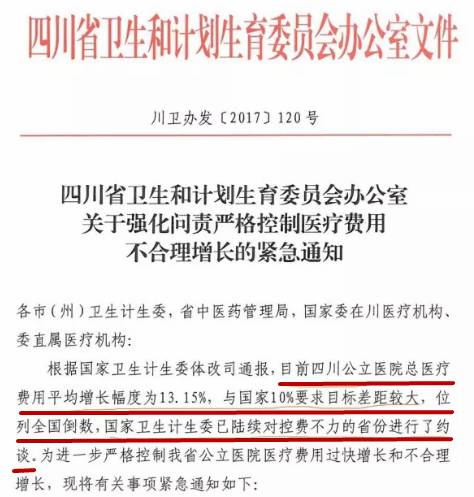 四川省卫生和计划生育委员会办公室文件

川卫办发〔2017〕120号

四川省卫生和计划生育委员会办公室
关于强化问责严格控制医疗费用
不合理增长的紧急通知

各市（州）卫生计生委，省中医药管理局，国家委在川医疗机构、委直属医疗机构：

根据国家卫生计生委体改司通报，目前四川公立医院总医疗费用平均增长幅度为13.15%，与国家10%要求目标差距较大，位列全国倒数，国家卫生计生委已陆续对控费不力的省份进行了约谈。为进一步严格控制我省公立医院医疗费用过快增长和不合理增长，现将有关事项紧急通知如下：